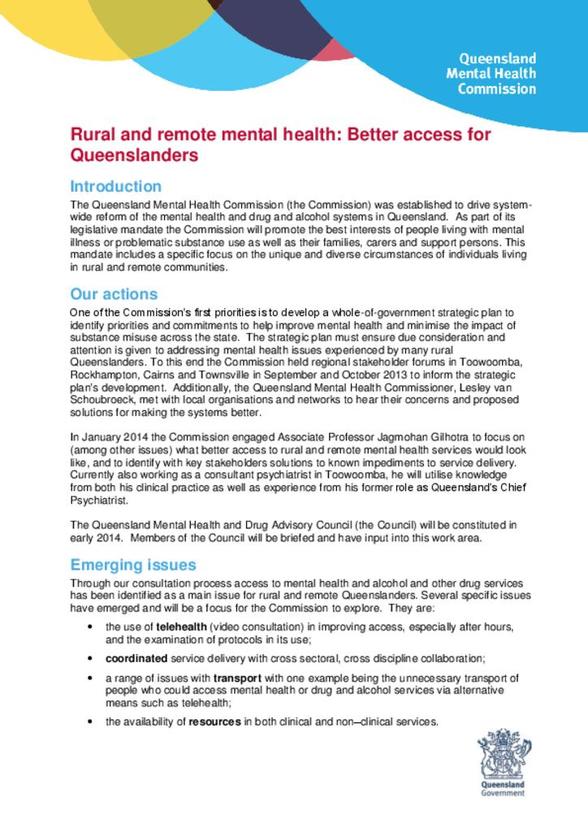 Queensland Mental Health Commission

Rural and remote mental health: Better access for Queenslanders

Introduction

The Queensland Mental Health Commission (the Commission) was established to drive system-wide reform of the mental health and drug and alcohol systems in Queensland. As part of its legislative mandate the Commission will promote the best interests of people living with mental illness or problematic substance use as well as their families, carers and support persons. This mandate includes a specific focus on the unique and diverse circumstances of individuals living in rural and remote communities.

Our actions

One of the Commission's first priorities is to develop a whole-of-government strategic plan to identify priorities and commitments to help improve mental health and minimise the impact of substance misuse across the state. The strategic plan must ensure due consideration and attention is given to addressing mental health issues experienced by many rural Queenslanders. To this end the Commission held regional stakeholder forums in Toowoomba, Rockhampton, Cairns and Townsville in September and October 2013 to inform the strategic plan's development. Additionally, the Queensland Mental Health Commissioner, Lesley van Schoubroeck, met with local organisations and networks to hear their concerns and proposed solutions for making the systems better.

In January 2014 the Commission engaged Associate Professor Jagmohan Gilhotra to focus on (among other issues) what better access to rural and remote mental health services would look like, and to identify with key stakeholders solutions to known impediments to service delivery. Currently also working as a consultant psychiatrist in Toowoomba, he will utilise knowledge from both his clinical practice as well as experience from his former role as Queensland's Chief Psychiatrist.

The Queensland Mental Health and Drug Advisory Council (the Council) will be constituted in early 2014. Members of the Council will be briefed and have input into this work area.

Emerging issues

Through our consultation process access to mental health and alcohol and other drug services has been identified as a main issue for rural and remote Queenslanders. Several specific issues have emerged and will be a focus for the Commission to explore. They are:

• the use of telehealth (video consultation) in improving access, especially after hours, and the examination of protocols in its use;

• coordinated service delivery with cross sectoral, cross discipline collaboration;

• a range of issues with transport with one example being the unnecessary transport of people who could access mental health or drug and alcohol services via alternative means such as telehealth;

• the availability of resources in both clinical and non–clinical services.

Queensland Government